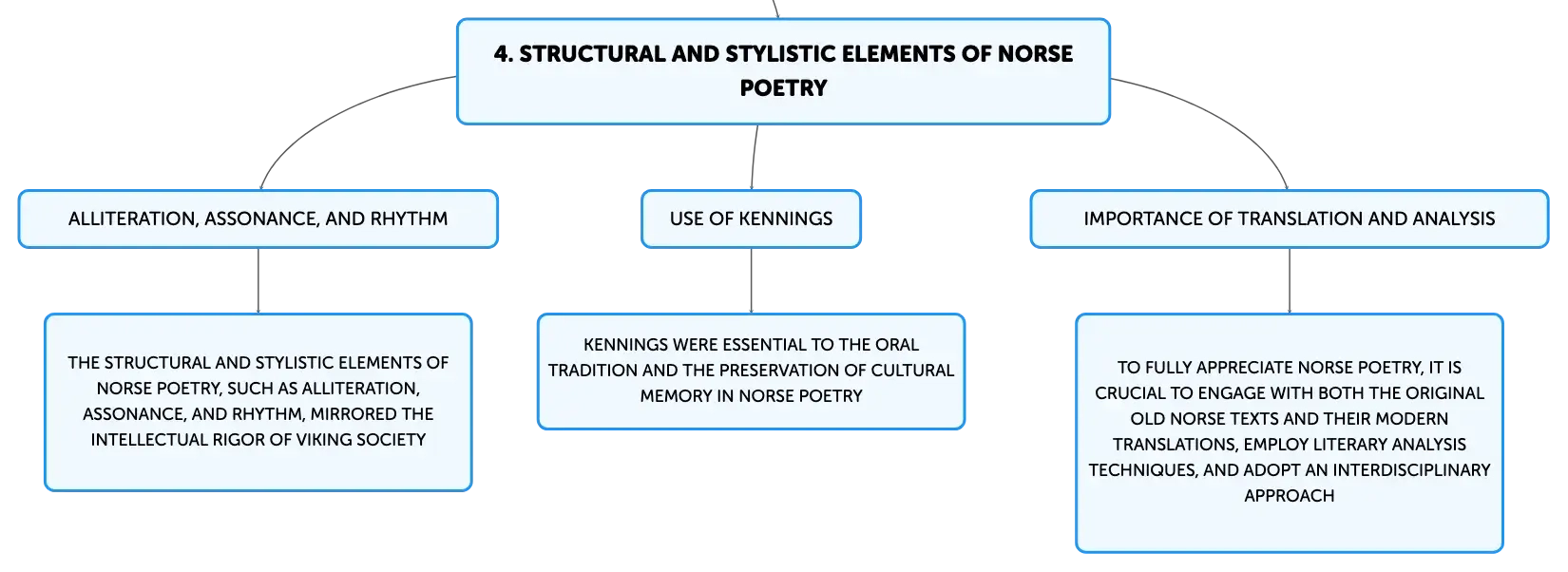 4. STRUCTURAL AND STYLISTIC ELEMENTS OF NORSE POETRY

ALLITERATION, ASSONANCE, AND RHYTHM

THE STRUCTURAL AND STYLISTIC ELEMENTS OF NORSE POETRY, SUCH AS ALLITERATION, ASSONANCE, AND RHYTHM, MIRRORED THE INTELLECTUAL RIGOR OF VIKING SOCIETY

USE OF KENNINGS

KENNINGS WERE ESSENTIAL TO THE ORAL TRADITION AND THE PRESERVATION OF CULTURAL MEMORY IN NORSE POETRY

IMPORTANCE OF TRANSLATION AND ANALYSIS

TO FULLY APPRECIATE NORSE POETRY, IT IS CRUCIAL TO ENGAGE WITH BOTH THE ORIGINAL OLD NORSE TEXTS AND THEIR MODERN TRANSLATIONS, EMPLOY LITERARY ANALYSIS TECHNIQUES, AND ADOPT AN INTERDISCIPLINARY APPROACH